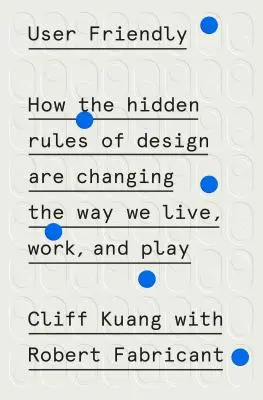 User Friendly

How the hidden rules of design are changing the way we live, work, and play

Cliff Kuang with Robert Fabricant